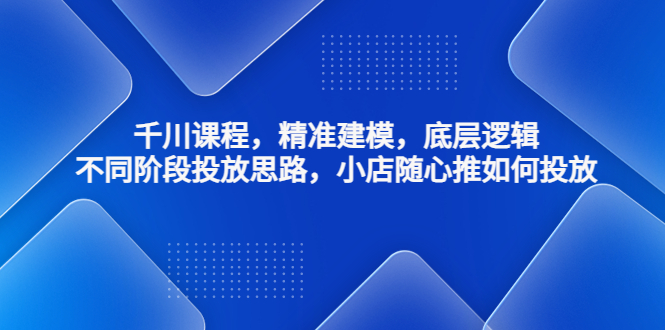 千川课程，精准建模，底层逻辑
不同阶段投放思路，小店随心推如何投放